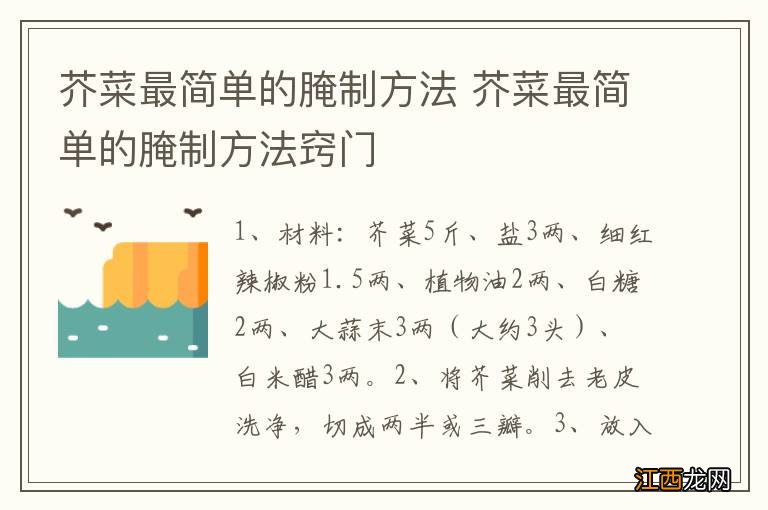 芥菜最简单的腌制方法 芥菜最简单的腌制方法窍门

1、材料：芥菜5斤、盐3两、细红辣椒粉1.5两、植物油2两、白糖2两、大蒜末3两（大约3头）、白米醋3两。2、将芥菜削去老皮洗净，切成两半或三瓣。3、放入

江西龙网